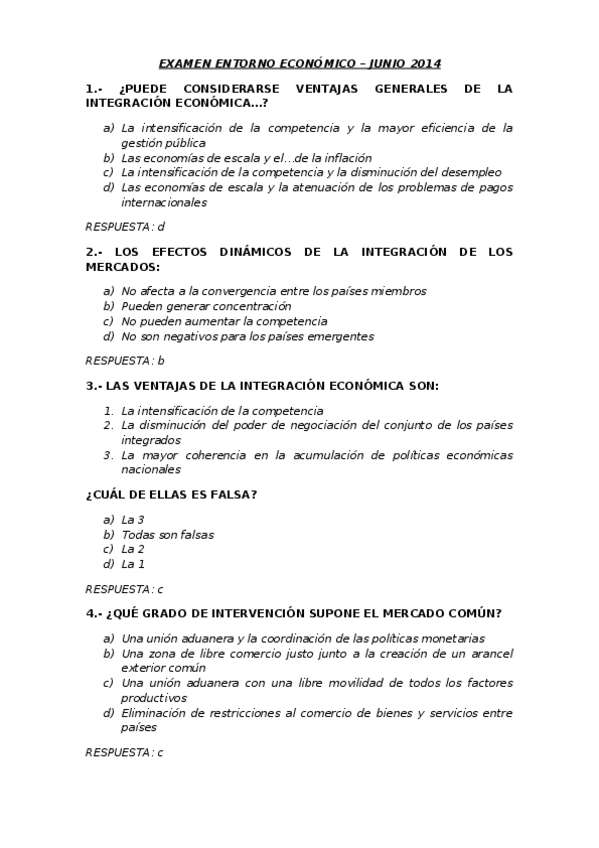 EXAMEN ENTORNO ECONÓMICO – JUNIO 2014

1.- ¿PUEDE CONSIDERARSE VENTAJAS GENERALES DE LA INTEGRACIÓN ECONÓMICA…?

a) La intensificación de la competencia y la mayor eficiencia de la gestión pública
b) Las economías de escala y el…de la inflación
c) La intensificación de la competencia y la disminución del desempleo
d) Las economías de escala y la atenuación de los problemas de pagos internacionales

RESPUESTA: d

2.- LOS EFECTOS DINÁMICOS DE LA INTEGRACIÓN DE LOS MERCADOS:

a) No afecta a la convergencia entre los países miembros
b) Pueden generar concentración
c) No pueden aumentar la competencia
d) No son negativos para los países emergentes

RESPUESTA: b

3.- LAS VENTAJAS DE LA INTEGRACIÓN ECONÓMICA SON:

1. La intensificación de la competencia
2. La disminución del poder de negociación del conjunto de los países integrados
3. La mayor coherencia en la acumulación de políticas económicas nacionales

¿CUÁL DE ELLAS ES FALSA?

a) La 3
b) Todas son falsas
c) La 2
d) La 1

RESPUESTA: c

4.- ¿QUÉ GRADO DE INTERVENCIÓN SUPONE EL MERCADO COMÚN?

a) Una unión aduanera y la coordinación de las políticas monetarias
b) Una zona de libre comercio justo junto a la creación de un arancel exterior común
c) Una unión aduanera con una libre movilidad de todos los factores productivos
d) Eliminación de restricciones al comercio de bienes y servicios entre países

RESPUESTA: c